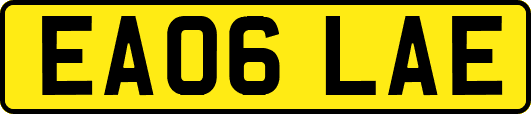 EA06 LAE